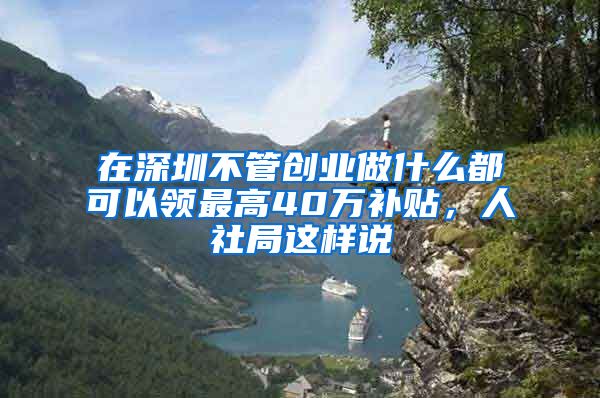 在深圳不管创业做什么都可以领最高40万补贴，人社局这样说